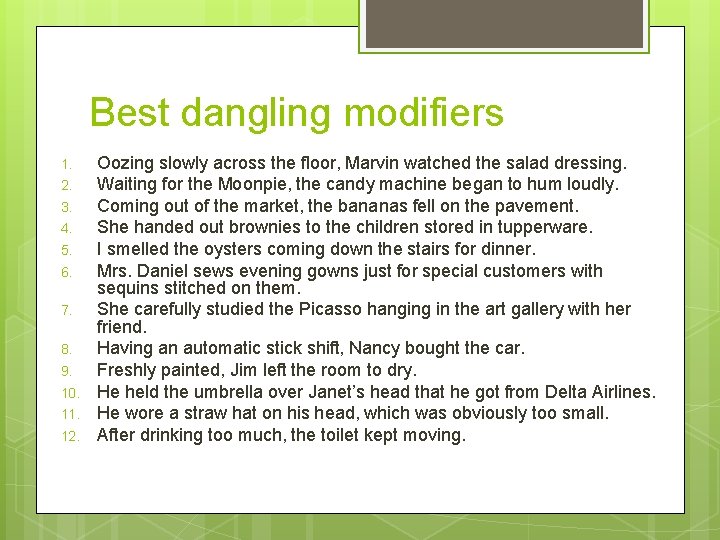 Best dangling modifiers

1. Oozing slowly across the floor, Marvin watched the salad dressing.
2. Waiting for the Moonpie, the candy machine began to hum loudly.
3. Coming out of the market, the bananas fell on the pavement.
4. She handed out brownies to the children stored in tupperware.
5. I smelled the oysters coming down the stairs for dinner.
6. Mrs. Daniel sews evening gowns just for special customers with sequins stitched on them.
7. She carefully studied the Picasso hanging in the art gallery with her friend.
8. Having an automatic stick shift, Nancy bought the car.
9. Freshly painted, Jim left the room to dry.
10. He held the umbrella over Janet's head that he got from Delta Airlines.
11. He wore a straw hat on his head, which was obviously too small.
12. After drinking too much, the toilet kept moving.